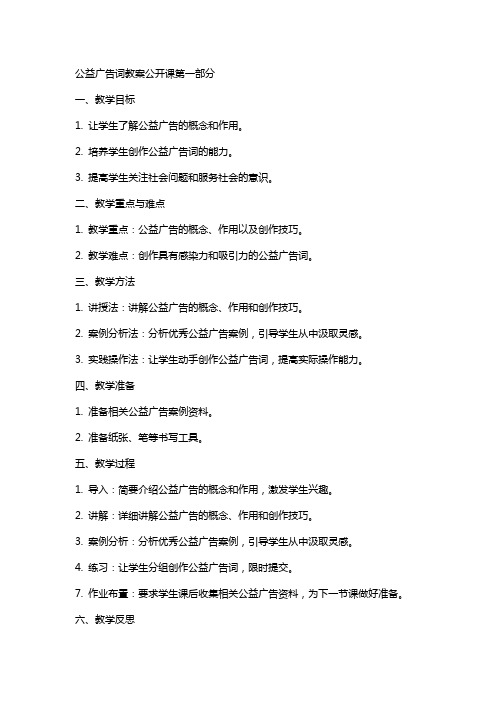 公益广告词教案公开课第一部分

一、教学目标

1. 让学生了解公益广告的概念和作用。

2. 培养学生创作公益广告词的能力。

3. 提高学生关注社会问题和服务社会的意识。

二、教学重点与难点

1. 教学重点：公益广告的概念、作用以及创作技巧。

2. 教学难点：创作具有感染力和吸引力的公益广告词。

三、教学方法

1. 讲授法：讲解公益广告的概念、作用和创作技巧。

2. 案例分析法：分析优秀公益广告案例，引导学生从中汲取灵感。

3. 实践操作法：让学生动手创作公益广告词，提高实际操作能力。

四、教学准备

1. 准备相关公益广告案例资料。

2. 准备纸张、笔等书写工具。

五、教学过程

1. 导入：简要介绍公益广告的概念和作用，激发学生兴趣。

2. 讲解：详细讲解公益广告的概念、作用和创作技巧。

3. 案例分析：分析优秀公益广告案例，引导学生从中汲取灵感。

4. 练习：让学生分组创作公益广告词，限时提交。

7. 作业布置：要求学生课后收集相关公益广告资料，为下一节课做好准备。

六、教学反思